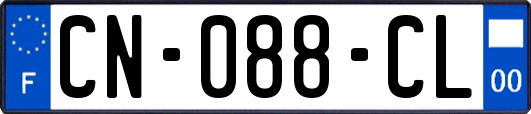 F
CN-088-CL
00